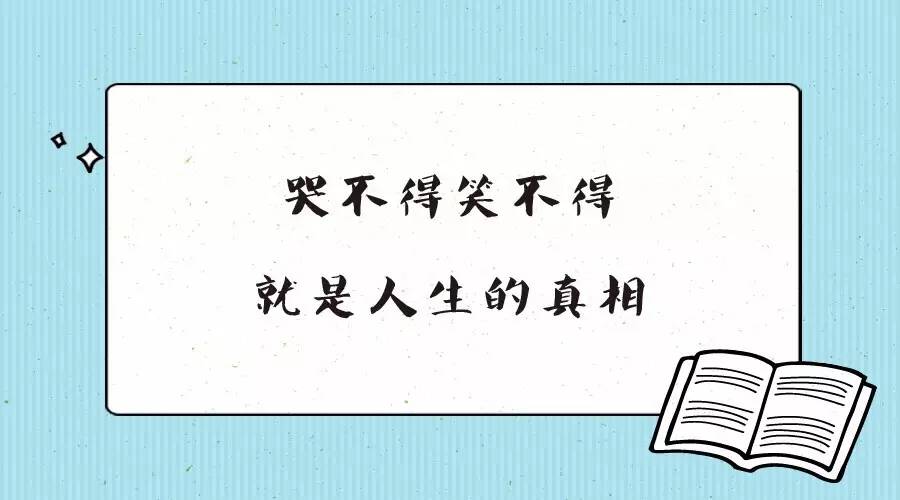 哭不得笑不得

就是人生的真相